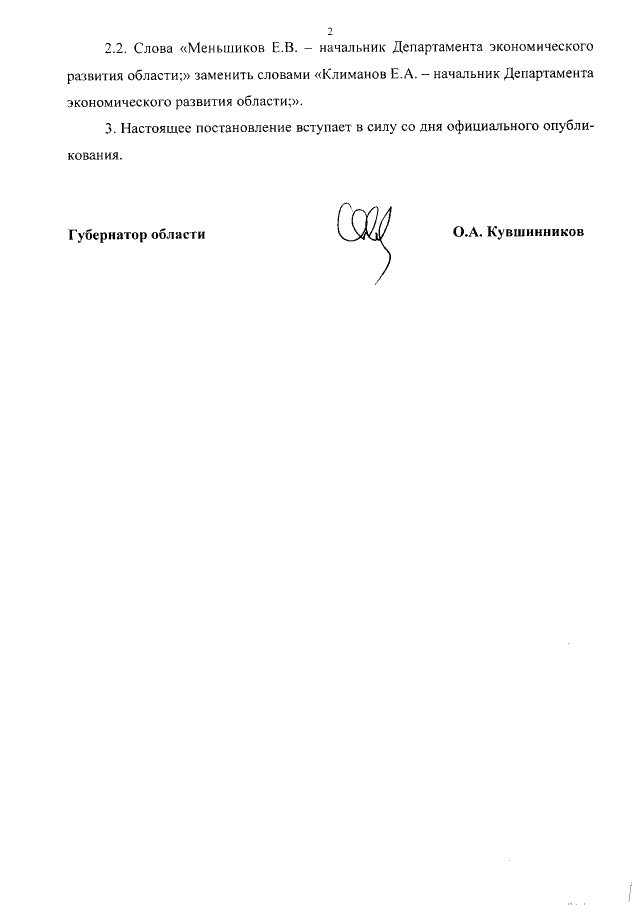 2

2.2. Слова «Меньшиков Е.В. – начальник Департамента экономического развития области;» заменить словами «Климанов Е.А. – начальник Департамента экономического развития области;».

3. Настоящее постановление вступает в силу со дня официального опубликования.

Губернатор области

О.А. Кувшинников